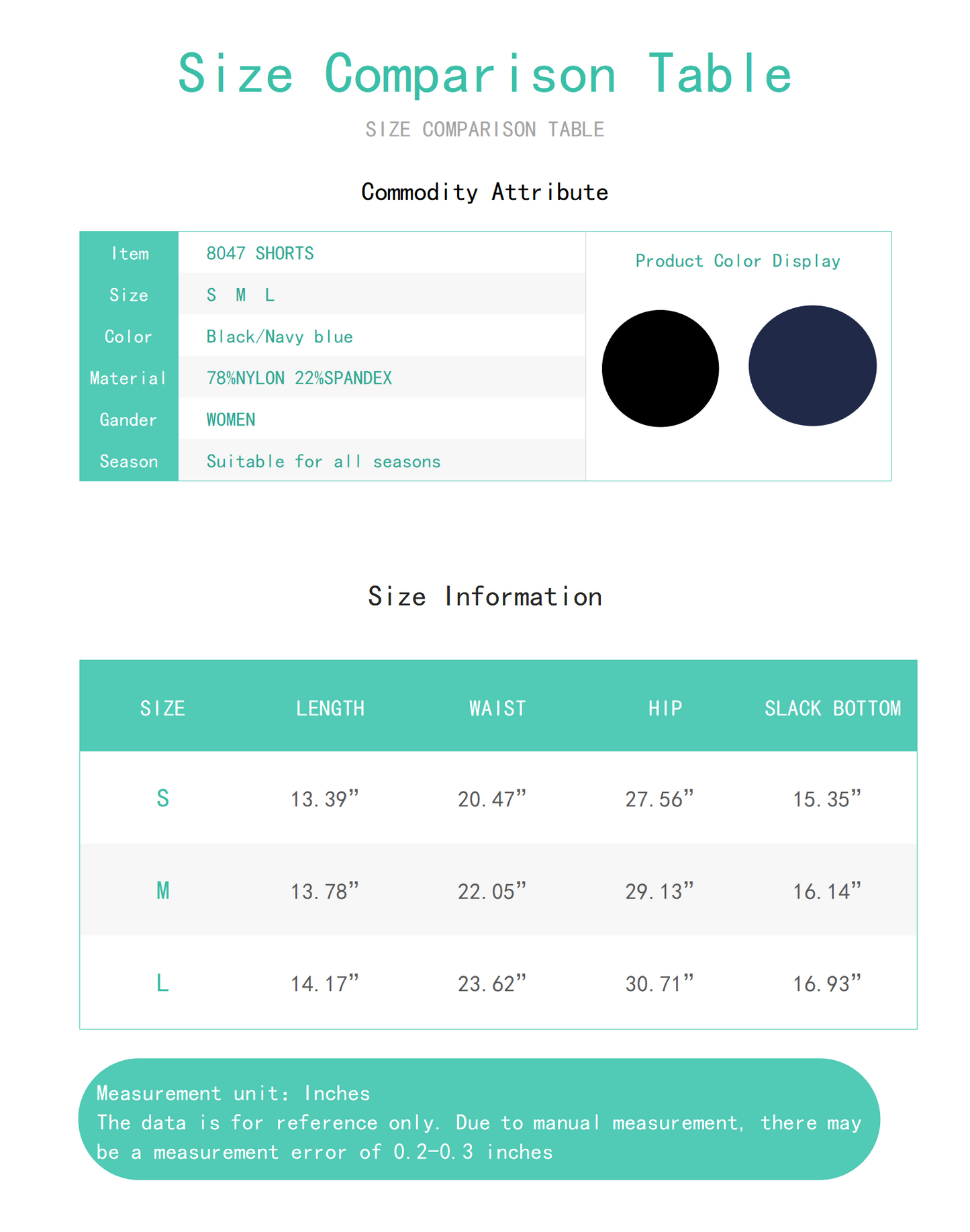 Size Comparison Table

SIZE COMPARISON TABLE

Commodity Attribute

Item 8047 SHORTS
Size S M L
Color Black/Navy blue
Material 78%NYLON 22%SPANDEX
Gander WOMEN
Season Suitable for all seasons

Product Color Display

Size Information

| SIZE | LENGTH | WAIST | HIP | SLACK BOTTOM |
|---|---|---|---|---|
| S | 13.39" | 20.47" | 27.56" | 15.35" |
| M | 13.78" | 22.05" | 29.13" | 16.14" |
| L | 14.17" | 23.62" | 30.71" | 16.93" |

Measurement unit: Inches
The data is for reference only. Due to manual measurement, there may be a measurement error of 0.2-0.3 inches